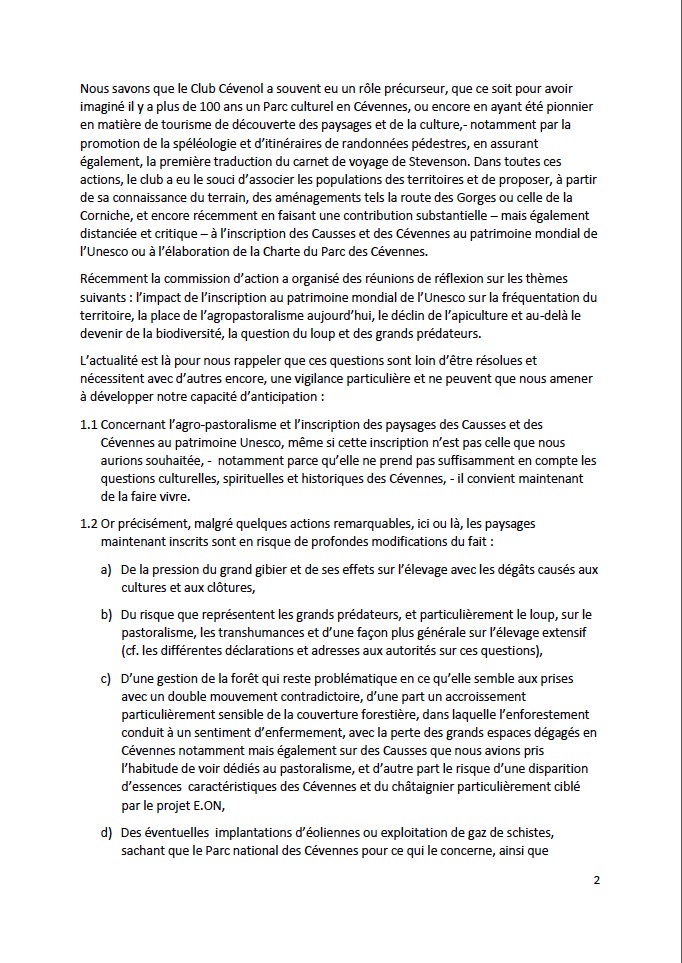 Nous savons que le Club Cévenol a souvent eu un rôle précurseur, que ce soit pour avoir imaginé il y a plus de 100 ans un Parc culturel en Cévennes, ou encore en ayant été pionnier en matière de tourisme de découverte des paysages et de la culture,- notamment par la promotion de la spéléologie et d'itinéraires de randonnées pédestres, en assurant également, la première traduction du carnet de voyage de Stevenson. Dans toutes ces actions, le club a eu le souci d'associer les populations des territoires et de proposer, à partir de sa connaissance du terrain, des aménagements tels la route des Gorges ou celle de la Corniche, et encore récemment en faisant une contribution substantielle – mais également distanciée et critique – à l'inscription des Causses et des Cévennes au patrimoine mondial de l'Unesco ou à l'élaboration de la Charte du Parc des Cévennes.

Récemment la commission d'action a organisé des réunions de réflexion sur les thèmes suivants : l'impact de l'inscription au patrimoine mondial de l'Unesco sur la fréquentation du territoire, la place de l'agropastoralisme aujourd'hui, le déclin de l'apiculture et au-delà le devenir de la biodiversité, la question du loup et des grands prédateurs.

L'actualité est là pour nous rappeler que ces questions sont loin d'être résolues et nécessitent avec d'autres encore, une vigilance particulière et ne peuvent que nous amener à développer notre capacité d'anticipation :

1.1 Concernant l'agro-pastoralisme et l'inscription des paysages des Causses et des Cévennes au patrimoine Unesco, même si cette inscription n'est pas celle que nous aurions souhaitée, - notamment parce qu'elle ne prend pas suffisamment en compte les questions culturelles, spirituelles et historiques des Cévennes, - il convient maintenant de la faire vivre.

1.2 Or précisément, malgré quelques actions remarquables, ici ou là, les paysages maintenant inscrits sont en risque de profondes modifications du fait :

a) De la pression du grand gibier et de ses effets sur l'élevage avec les dégâts causés aux cultures et aux clôtures,

b) Du risque que représentent les grands prédateurs, et particulièrement le loup, sur le pastoralisme, les transhumances et d'une façon plus générale sur l'élevage extensif (cf. les différentes déclarations et adresses aux autorités sur ces questions),

c) D'une gestion de la forêt qui reste problématique en ce qu'elle semble aux prises avec un double mouvement contradictoire, d'une part un accroissement particulièrement sensible de la couverture forestière, dans laquelle l'enforestement conduit à un sentiment d'enfermement, avec la perte des grands espaces dégagés en Cévennes notamment mais également sur des Causses que nous avions pris l'habitude de voir dédiés au pastoralisme, et d'autre part le risque d'une disparition d'essences caractéristiques des Cévennes et du châtaignier particulièrement ciblé par le projet E.ON,

d) Des éventuelles implantations d'éoliennes ou exploitation de gaz de schistes, sachant que le Parc national des Cévennes pour ce qui le concerne, ainsi que

2